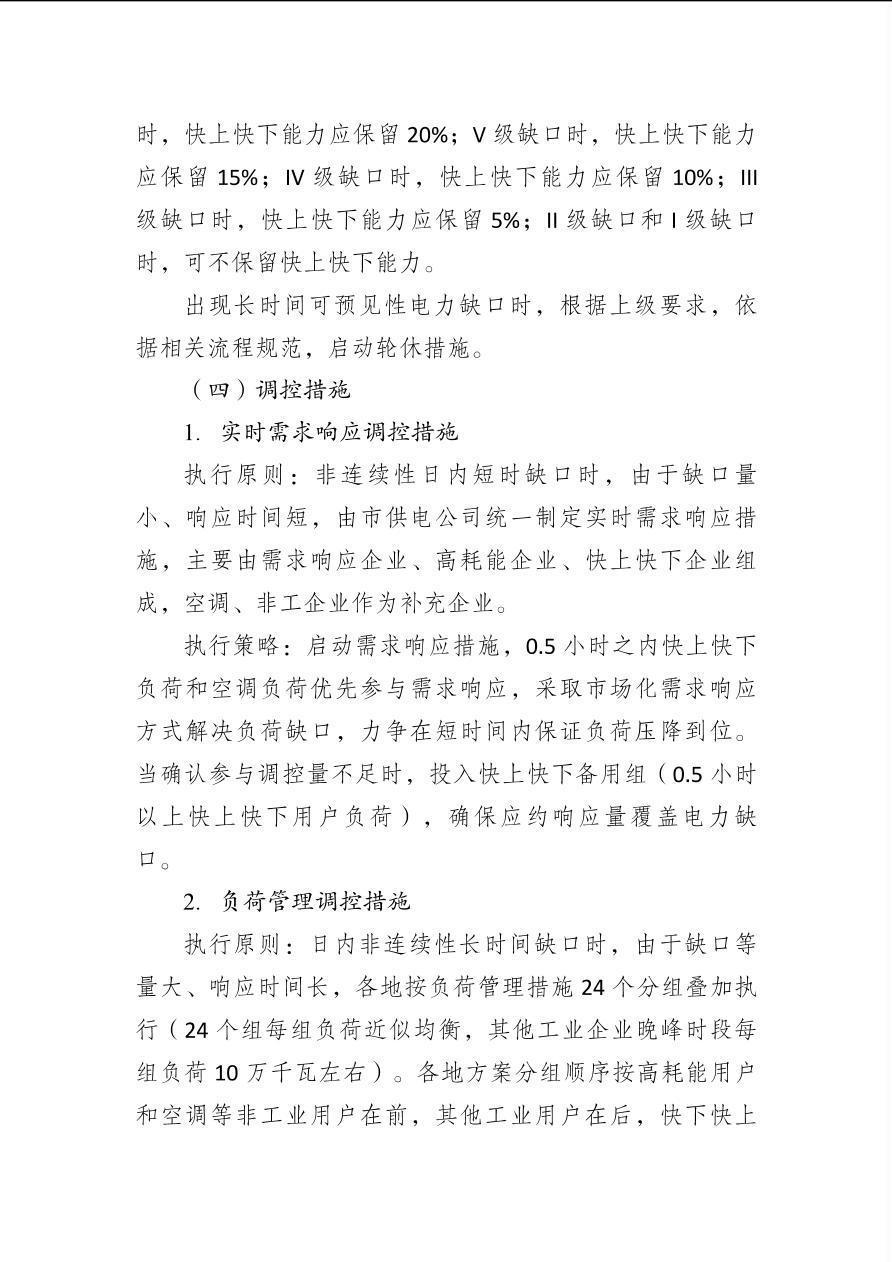 时，快上快下能力应保留 20%；V 级缺口时，快上快下能力应保留 15%；IV 级缺口时，快上快下能力应保留 10%；III 级缺口时，快上快下能力应保留 5%；II 级缺口和 I 级缺口时，可不保留快上快下能力。

出现长时间可预见性电力缺口时，根据上级要求，依据相关流程规范，启动轮休措施。

（四）调控措施

1. 实时需求响应调控措施

执行原则：非连续性日内短时缺口时，由于缺口量小、响应时间短，由市供电公司统一制定实时需求响应措施，主要由需求响应企业、高耗能企业、快上快下企业组成，空调、非工企业作为补充企业。

执行策略：启动需求响应措施，0.5 小时之内快上快下负荷和空调负荷优先参与需求响应，采取市场化需求响应方式解决负荷缺口，力争在短时间内保证负荷压降到位。当确认参与调控量不足时，投入快上快下备用组（0.5 小时以上快上快下用户负荷），确保应约响应量覆盖电力缺口。

2. 负荷管理调控措施

执行原则：日内非连续性长时间缺口时，由于缺口等量大、响应时间长，各地按负荷管理措施 24 个分组叠加执行（24 个组每组负荷近似均衡，其他工业企业晚峰时段每组负荷 10 万千瓦左右）。各地方案分组顺序按高耗能用户和空调等非工业用户在前，其他工业用户在后，快下快上